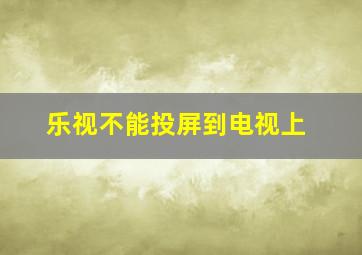 乐视不能投屏到电视上